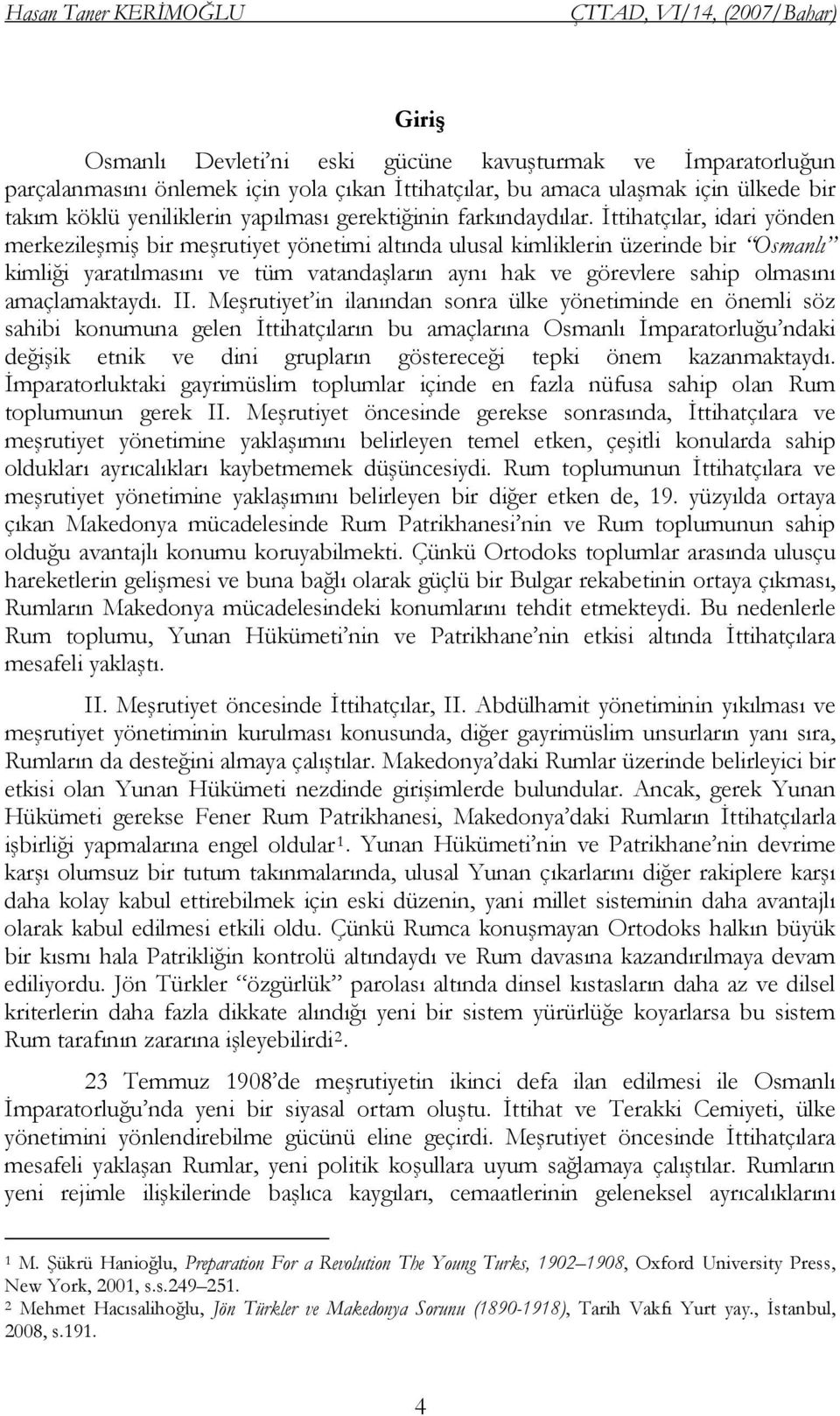 Hasan Taner KERİMOĞLU ÇTTAD, VI/14, (2007/Bahar)

Giriş

Osmanlı Devleti'ni eski gücüne kavuşturmak ve İmparatorluğun parçalanmasını önlemek için yola çıkan İttihatçılar, bu amaca ulaşmak için ülkede bir takım köklü yeniliklerin yapılması gerektiğinin farkındaydılar. İttihatçılar, idari yönden merkezileşmiş bir meşrutiyet yönetimi altında ulusal kimliklerin üzerinde bir "Osmanlı" kimliği yaratılmasını ve tüm vatandaşların aynı hak ve görevlere sahip olmasını amaçlamaktaydı. II. Meşrutiyet'in ilanından sonra ülke yönetiminde en önemli söz sahibi konumuna gelen İttihatçıların bu amaçlarına Osmanlı İmparatorluğu'ndaki değişik etnik ve dini grupların göstereceği tepki önem kazanmaktaydı. İmparatorluktaki gayrimüslim toplumlar içinde en fazla nüfusa sahip olan Rum toplumunun gerek II. Meşrutiyet öncesinde gerekse sonrasında, İttihatçılara ve meşrutiyet yönetimine yaklaşımını belirleyen temel etken, çeşitli konularda sahip oldukları ayrıcalıkları kaybetmemek düşüncesiydi. Rum toplumunun İttihatçılara ve meşrutiyet yönetimine yaklaşımını belirleyen bir diğer etken de, 19. yüzyılda ortaya çıkan Makedonya mücadelesinde Rum Patrikhanesi'nin ve Rum toplumunun sahip olduğu avantajlı konumu koruyabilmekti. Çünkü Ortodoks toplumlar arasında ulusçu hareketlerin gelişmesi ve buna bağlı olarak güçlü bir Bulgar rekabetinin ortaya çıkması, Rumların Makedonya mücadelesindeki konumlarını tehdit etmekteydi. Bu nedenlerle Rum toplumu, Yunan Hükümeti'nin ve Patrikhane'nin etkisi altında İttihatçılara mesafeli yaklaştı.

II. Meşrutiyet öncesinde İttihatçılar, II. Abdülhamit yönetiminin yıkılması ve meşrutiyet yönetiminin kurulması konusunda, diğer gayrimüslim unsurların yanı sıra, Rumların da desteğini almaya çalıştılar. Makedonya'daki Rumlar üzerinde belirleyici bir etkisi olan Yunan Hükümeti nezdinde girişimlerde bulundular. Ancak, gerek Yunan Hükümeti gerekse Fener Rum Patrikhanesi, Makedonya'daki Rumların İttihatçılarla işbirliği yapmalarına engel oldular$^1$. Yunan Hükümeti'nin ve Patrikhane'nin devrime karşı olumsuz bir tutum takınmalarında, ulusal Yunan çıkarlarını diğer rakiplere karşı daha kolay kabul ettirebilmek için eski düzenin, yani millet sisteminin daha avantajlı olarak kabul edilmesi etkili oldu. Çünkü Rumca konuşmayan Ortodoks halkın büyük bir kısmı hala Patrikliğin kontrolü altındaydı ve Rum davasına kazandırılmaya devam ediliyordu. Jön Türkler "özgürlük" parolası altında dinsel kıstasların daha az ve dilsel kriterlerin daha fazla dikkate alındığı yeni bir sistem yürürlüğe koyarlarsa bu sistem Rum tarafının zararına işleyebilirdi$^2$.

23 Temmuz 1908'de meşrutiyetin ikinci defa ilan edilmesi ile Osmanlı İmparatorluğu'nda yeni bir siyasal ortam oluştu. İttihat ve Terakki Cemiyeti, ülke yönetimini yönlendirebilme gücünü eline geçirdi. Meşrutiyet öncesinde İttihatçılara mesafeli yaklaşan Rumlar, yeni politik koşullara uyum sağlamaya çalıştılar. Rumların yeni rejimle ilişkilerinde başlıca kaygıları, cemaatlerinin geleneksel ayrıcalıklarını

$^1$ M. Şükrü Hanioğlu, Preparation For a Revolution The Young Turks, 1902–1908, Oxford University Press, New York, 2001, s.s.249–251.
$^2$ Mehmet Hacısalihoğlu, Jön Türkler ve Makedonya Sorunu (1890-1918), Tarih Vakfı Yurt yay., İstanbul, 2008, s.191.

4